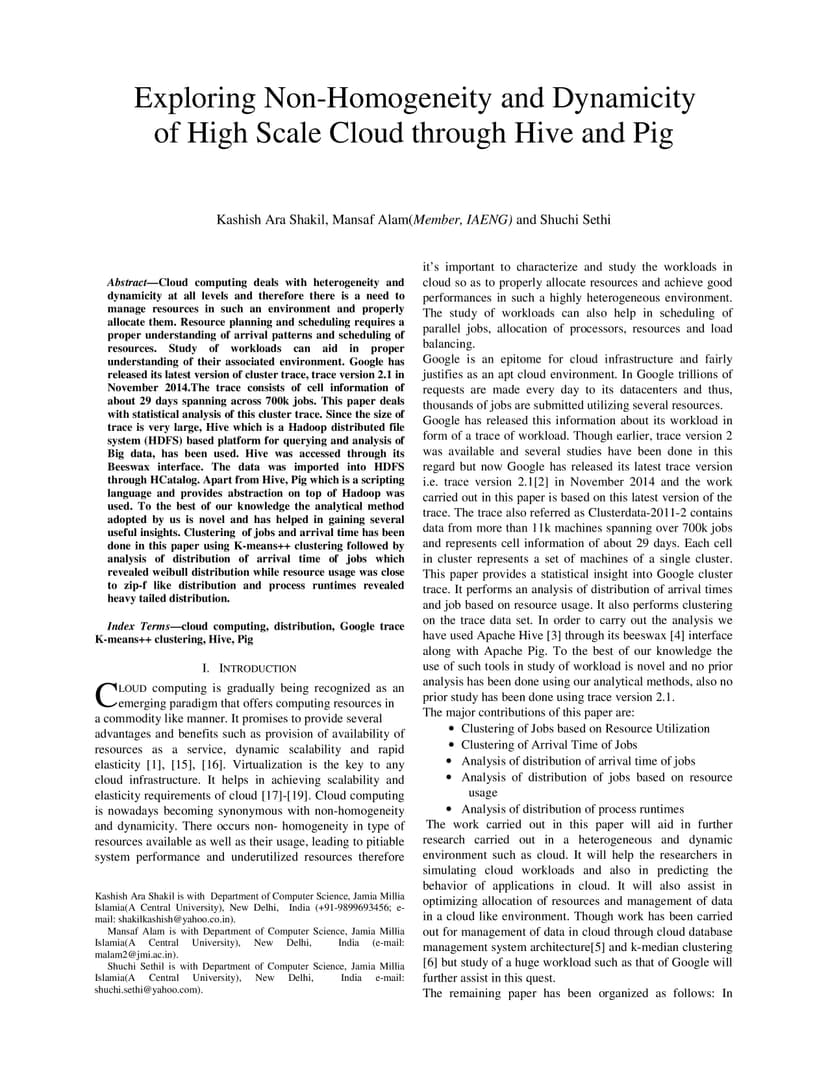 Exploring Non-Homogeneity and Dynamicity of High Scale Cloud through Hive and Pig

Kashish Ara Shakil, Mansaf Alam(Member, IAENG) and Shuchi Sethi

Abstract—Cloud computing deals with heterogeneity and dynamicity at all levels and therefore there is a need to manage resources in such an environment and properly allocate them. Resource planning and scheduling requires a proper understanding of arrival patterns and scheduling of resources. Study of workloads can aid in proper understanding of their associated environment. Google has released its latest version of cluster trace, trace version 2.1 in November 2014.The trace consists of cell information of about 29 days spanning across 700k jobs. This paper deals with statistical analysis of this cluster trace. Since the size of trace is very large, Hive which is a Hadoop distributed file system (HDFS) based platform for querying and analysis of Big data, has been used. Hive was accessed through its Beeswax interface. The data was imported into HDFS through HCatalog. Apart from Hive, Pig which is a scripting language and provides abstraction on top of Hadoop was used. To the best of our knowledge the analytical method adopted by us is novel and has helped in gaining several useful insights. Clustering of jobs and arrival time has been done in this paper using K-means++ clustering followed by analysis of distribution of arrival time of jobs which revealed weibull distribution while resource usage was close to zip-f like distribution and process runtimes revealed heavy tailed distribution.

Index Terms—cloud computing, distribution, Google trace K-means++ clustering, Hive, Pig

I. INTRODUCTION

CLOUD computing is gradually being recognized as an emerging paradigm that offers computing resources in a commodity like manner. It promises to provide several advantages and benefits such as provision of availability of resources as a service, dynamic scalability and rapid elasticity [1], [15], [16]. Virtualization is the key to any cloud infrastructure. It helps in achieving scalability and elasticity requirements of cloud [17]-[19]. Cloud computing is nowadays becoming synonymous with non-homogeneity and dynamicity. There occurs non- homogeneity in type of resources available as well as their usage, leading to pitiable system performance and underutilized resources therefore

Kashish Ara Shakil is with Department of Computer Science, Jamia Millia Islamia(A Central University), New Delhi, India (+91-9899693456; e-mail: shakilkashish@yahoo.co.in).
Mansaf Alam is with Department of Computer Science, Jamia Millia Islamia(A Central University), New Delhi, India (e-mail: malam2@jmi.ac.in).
Shuchi Sethil is with Department of Computer Science, Jamia Millia Islamia(A Central University), New Delhi, India e-mail: shuchi.sethi@yahoo.com).

it's important to characterize and study the workloads in cloud so as to properly allocate resources and achieve good performances in such a highly heterogeneous environment. The study of workloads can also help in scheduling of parallel jobs, allocation of processors, resources and load balancing.
Google is an epitome for cloud infrastructure and fairly justifies as an apt cloud environment. In Google trillions of requests are made every day to its datacenters and thus, thousands of jobs are submitted utilizing several resources.
Google has released this information about its workload in form of a trace of workload. Though earlier, trace version 2 was available and several studies have been done in this regard but now Google has released its latest trace version i.e. trace version 2.1[2] in November 2014 and the work carried out in this paper is based on this latest version of the trace. The trace also referred as Clusterdata-2011-2 contains data from more than 11k machines spanning over 700k jobs and represents cell information of about 29 days. Each cell in cluster represents a set of machines of a single cluster. This paper provides a statistical insight into Google cluster trace. It performs an analysis of distribution of arrival times and job based on resource usage. It also performs clustering on the trace data set. In order to carry out the analysis we have used Apache Hive [3] through its beeswax [4] interface along with Apache Pig. To the best of our knowledge the use of such tools in study of workload is novel and no prior analysis has been done using our analytical methods, also no prior study has been done using trace version 2.1.
The major contributions of this paper are:
• Clustering of Jobs based on Resource Utilization
• Clustering of Arrival Time of Jobs
• Analysis of distribution of arrival time of jobs
• Analysis of distribution of jobs based on resource usage
• Analysis of distribution of process runtimes
The work carried out in this paper will aid in further research carried out in a heterogeneous and dynamic environment such as cloud. It will help the researchers in simulating cloud workloads and also in predicting the behavior of applications in cloud. It will also assist in optimizing allocation of resources and management of data in a cloud like environment. Though work has been carried out for management of data in cloud through cloud database management system architecture[5] and k-median clustering [6] but study of a huge workload such as that of Google will further assist in this quest.
The remaining paper has been organized as follows: In